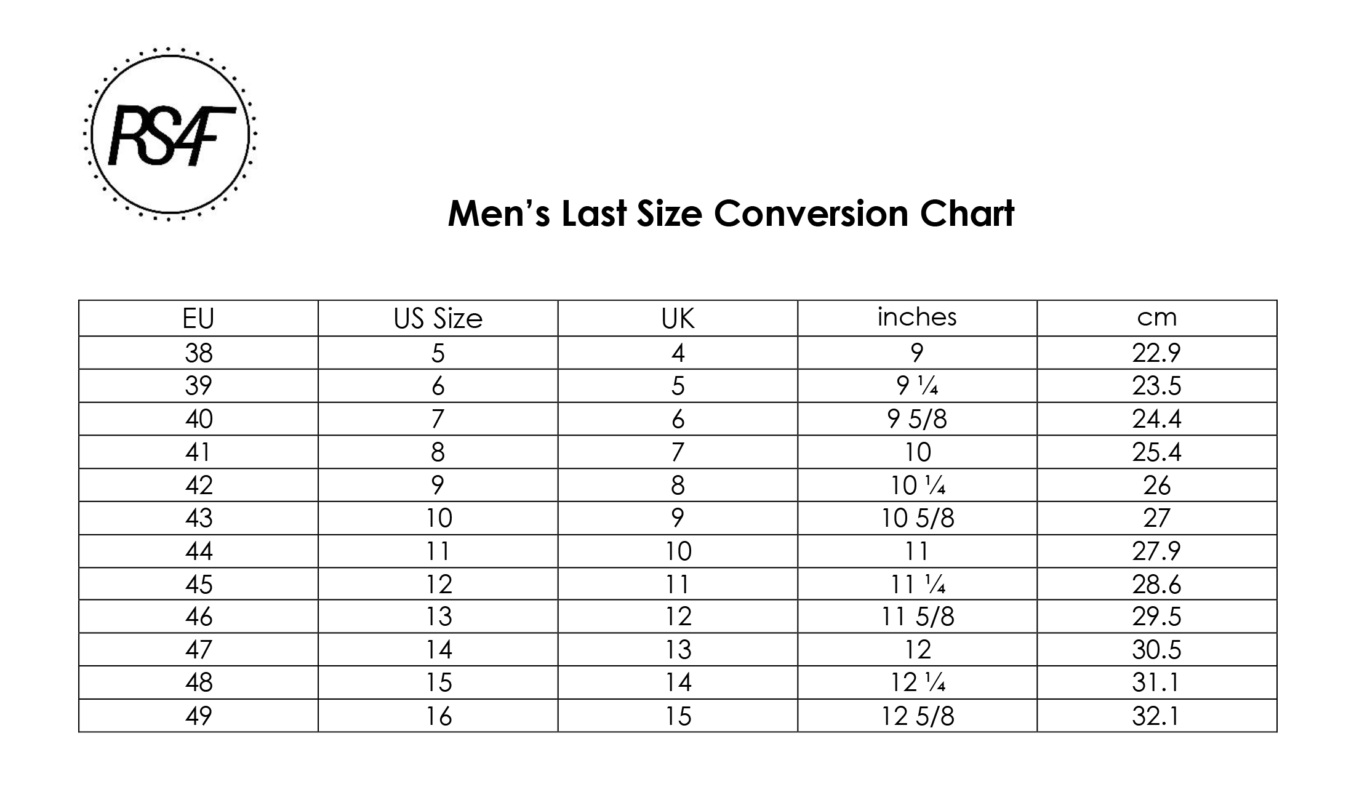 RS4F

Men's Last Size Conversion Chart

| EU | US Size | UK | inches | cm |
|---|---|---|---|---|
| 38 | 5 | 4 | 9 | 22.9 |
| 39 | 6 | 5 | 9 ¼ | 23.5 |
| 40 | 7 | 6 | 9 5/8 | 24.4 |
| 41 | 8 | 7 | 10 | 25.4 |
| 42 | 9 | 8 | 10 ¼ | 26 |
| 43 | 10 | 9 | 10 5/8 | 27 |
| 44 | 11 | 10 | 11 | 27.9 |
| 45 | 12 | 11 | 11 ¼ | 28.6 |
| 46 | 13 | 12 | 11 5/8 | 29.5 |
| 47 | 14 | 13 | 12 | 30.5 |
| 48 | 15 | 14 | 12 ¼ | 31.1 |
| 49 | 16 | 15 | 12 5/8 | 32.1 |